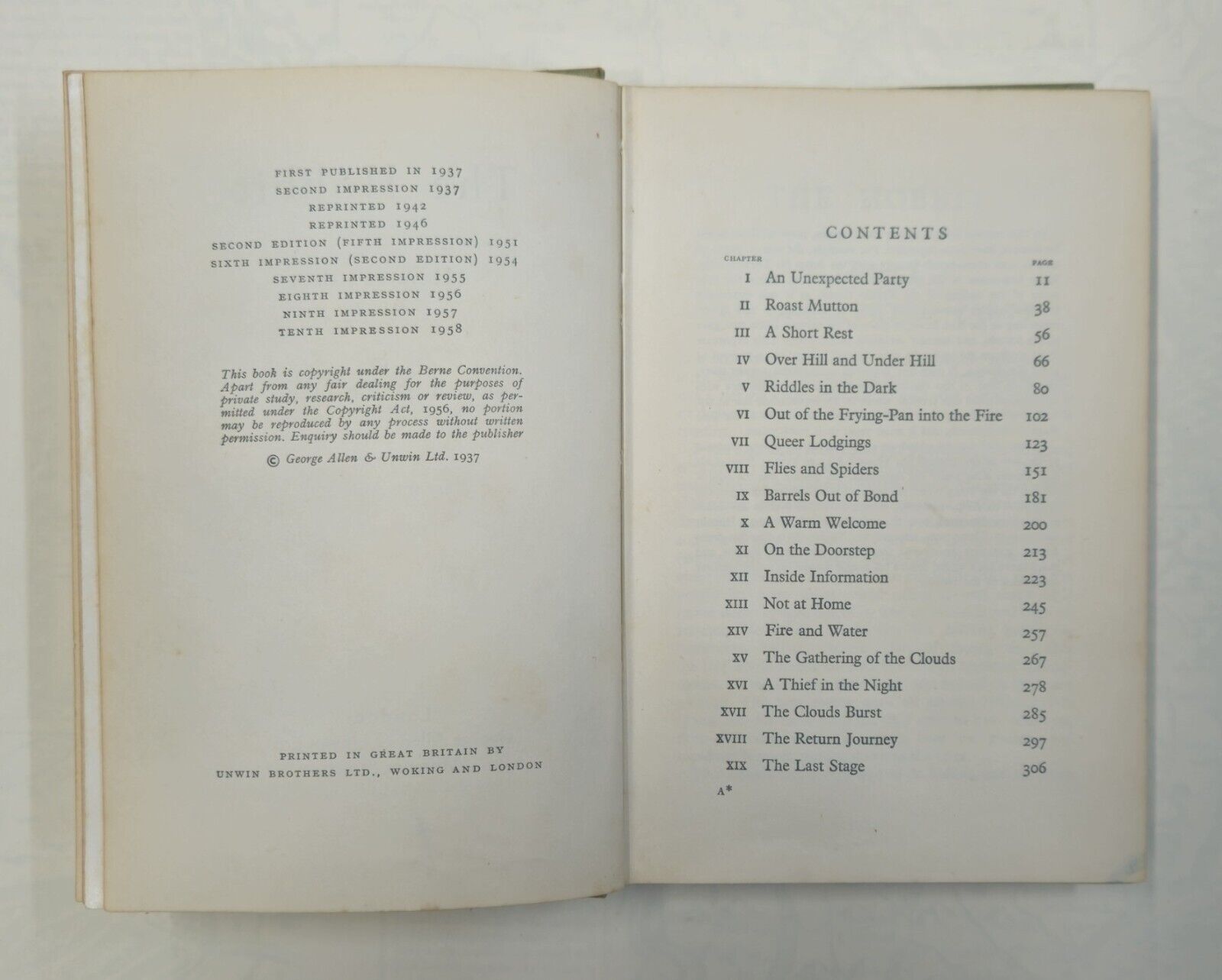 FIRST PUBLISHED IN 1937
SECOND IMPRESSION 1937
REPRINTED 1942
REPRINTED 1946
SECOND EDITION (FIFTH IMPRESSION) 1951
SIXTH IMPRESSION (SECOND EDITION) 1954
SEVENTH IMPRESSION 1955
EIGHTH IMPRESSION 1956
NINTH IMPRESSION 1957
TENTH IMPRESSION 1958

This book is copyright under the Berne Convention. Apart from any fair dealing for the purposes of private study, research, criticism or review, as permitted under the Copyright Act, 1956, no portion may be reproduced by any process without written permission. Enquiry should be made to the publisher

© George Allen & Unwin Ltd. 1937

PRINTED IN GREAT BRITAIN BY
UNWIN BROTHERS LTD., WOKING AND LONDON

CONTENTS

| CHAPTER | | PAGE |
|---|---|---|
| I | An Unexpected Party | 11 |
| II | Roast Mutton | 38 |
| III | A Short Rest | 56 |
| IV | Over Hill and Under Hill | 66 |
| V | Riddles in the Dark | 80 |
| VI | Out of the Frying-Pan into the Fire | 102 |
| VII | Queer Lodgings | 123 |
| VIII | Flies and Spiders | 151 |
| IX | Barrels Out of Bond | 181 |
| X | A Warm Welcome | 200 |
| XI | On the Doorstep | 213 |
| XII | Inside Information | 223 |
| XIII | Not at Home | 245 |
| XIV | Fire and Water | 257 |
| XV | The Gathering of the Clouds | 267 |
| XVI | A Thief in the Night | 278 |
| XVII | The Clouds Burst | 285 |
| XVIII | The Return Journey | 297 |
| XIX | The Last Stage | 306 |

A*